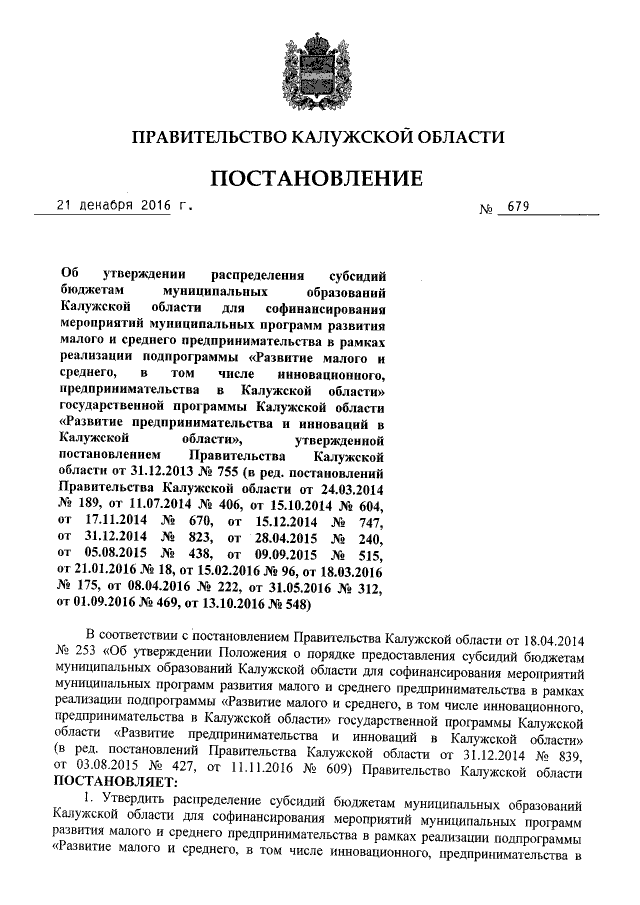 ПРАВИТЕЛЬСТВО КАЛУЖСКОЙ ОБЛАСТИ

ПОСТАНОВЛЕНИЕ

21 декабря 2016 г. № 679

Об утверждении распределения субсидий бюджетам муниципальных образований Калужской области для софинансирования мероприятий муниципальных программ развития малого и среднего предпринимательства в рамках реализации подпрограммы «Развитие малого и среднего, в том числе инновационного, предпринимательства в Калужской области» государственной программы Калужской области «Развитие предпринимательства и инноваций в Калужской области», утвержденной постановлением Правительства Калужской области от 31.12.2013 № 755 (в ред. постановлений Правительства Калужской области от 24.03.2014 № 189, от 11.07.2014 № 406, от 15.10.2014 № 604, от 17.11.2014 № 670, от 15.12.2014 № 747, от 31.12.2014 № 823, от 28.04.2015 № 240, от 05.08.2015 № 438, от 09.09.2015 № 515, от 21.01.2016 № 18, от 15.02.2016 № 96, от 18.03.2016 № 175, от 08.04.2016 № 222, от 31.05.2016 № 312, от 01.09.2016 № 469, от 13.10.2016 № 548)

В соответствии с постановлением Правительства Калужской области от 18.04.2014 № 253 «Об утверждении Положения о порядке предоставления субсидий бюджетам муниципальных образований Калужской области для софинансирования мероприятий муниципальных программ развития малого и среднего предпринимательства в рамках реализации подпрограммы «Развитие малого и среднего, в том числе инновационного, предпринимательства в Калужской области» государственной программы Калужской области «Развитие предпринимательства и инноваций в Калужской области» (в ред. постановлений Правительства Калужской области от 31.12.2014 № 839, от 03.08.2015 № 427, от 11.11.2016 № 609) Правительство Калужской области ПОСТАНОВЛЯЕТ:

1. Утвердить распределение субсидий бюджетам муниципальных образований Калужской области для софинансирования мероприятий муниципальных программ развития малого и среднего предпринимательства в рамках реализации подпрограммы «Развитие малого и среднего, в том числе инновационного, предпринимательства в